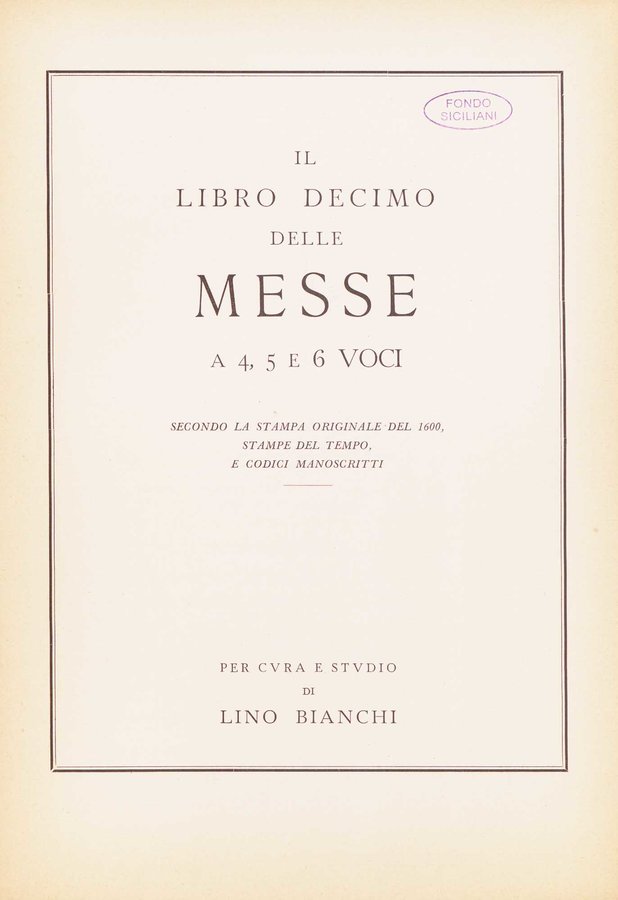 FONDO
SICILIANI

IL
LIBRO DECIMO
DELLE
MESSE
A 4, 5 E 6 VOCI

SECONDO LA STAMPA ORIGINALE DEL 1600,
STAMPE DEL TEMPO,
E CODICI MANOSCRITTI

PER CVRA E STVDIO
DI
LINO BIANCHI